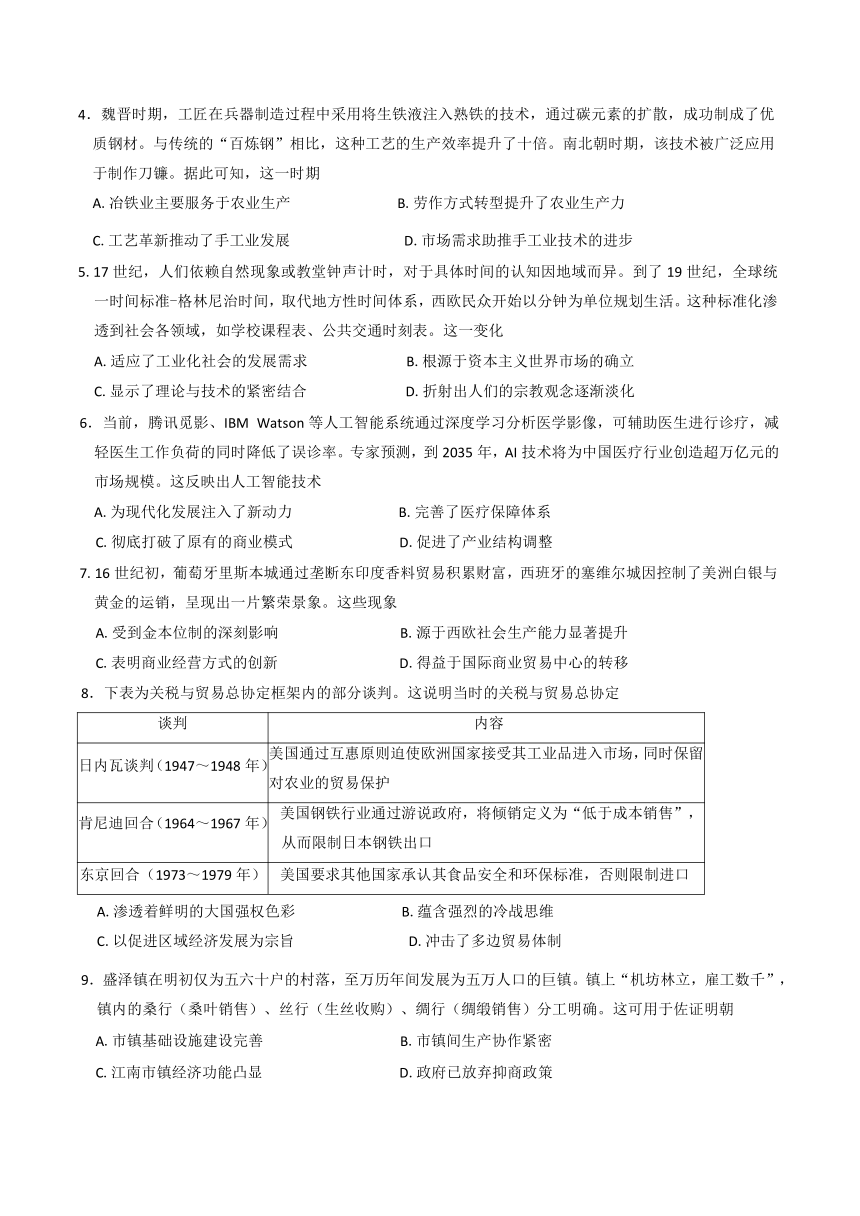 4．魏晋时期，工匠在兵器制造过程中采用将生铁液注入熟铁的技术，通过碳元素的扩散，成功制成了优质钢材。与传统的“百炼钢”相比，这种工艺的生产效率提升了十倍。南北朝时期，该技术被广泛应用于制作刀镰。据此可知，这一时期

A. 冶铁业主要服务于农业生产
B. 劳作方式转型提升了农业生产力
C. 工艺革新推动了手工业发展
D. 市场需求助推手工业技术的进步

5. 17 世纪，人们依赖自然现象或教堂钟声计时，对于具体时间的认知因地域而异。到了 19 世纪，全球统一时间标准-格林尼治时间，取代地方性时间体系，西欧民众开始以分钟为单位规划生活。这种标准化渗透到社会各领域，如学校课程表、公共交通时刻表。这一变化

A. 适应了工业化社会的发展需求
B. 根源于资本主义世界市场的确立
C. 显示了理论与技术的紧密结合
D. 折射出人们的宗教观念逐渐淡化

6．当前，腾讯觅影、IBM Watson 等人工智能系统通过深度学习分析医学影像，可辅助医生进行诊疗，减轻医生工作负荷的同时降低了误诊率。专家预测，到 2035 年，AI 技术将为中国医疗行业创造超万亿元的市场规模。这反映出人工智能技术

A. 为现代化发展注入了新动力
B. 完善了医疗保障体系
C. 彻底打破了原有的商业模式
D. 促进了产业结构调整

7. 16 世纪初，葡萄牙里斯本城通过垄断东印度香料贸易积累财富，西班牙的塞维尔城因控制了美洲白银与黄金的运销，呈现出一片繁荣景象。这些现象

A. 受到金本位制的深刻影响
B. 源于西欧社会生产能力显著提升
C. 表明商业经营方式的创新
D. 得益于国际商业贸易中心的转移

8．下表为关税与贸易总协定框架内的部分谈判。这说明当时的关税与贸易总协定

| 谈判 | 内容 |
|---|---|
| 日内瓦谈判（1947～1948 年） | 美国通过互惠原则迫使欧洲国家接受其工业品进入市场，同时保留对农业的贸易保护 |
| 肯尼迪回合（1964～1967 年） | 美国钢铁行业通过游说政府，将倾销定义为“低于成本销售”，从而限制日本钢铁出口 |
| 东京回合（1973～1979 年） | 美国要求其他国家承认其食品安全和环保标准，否则限制进口 |

A. 渗透着鲜明的大国强权色彩
B. 蕴含强烈的冷战思维
C. 以促进区域经济发展为宗旨
D. 冲击了多边贸易体制

9．盛泽镇在明初仅为五六十户的村落，至万历年间发展为五万人口的巨镇。镇上“机坊林立，雇工数千”，镇内的桑行（桑叶销售）、丝行（生丝收购）、绸行（绸缎销售）分工明确。这可用于佐证明朝

A. 市镇基础设施建设完善
B. 市镇间生产协作紧密
C. 江南市镇经济功能凸显
D. 政府已放弃抑商政策